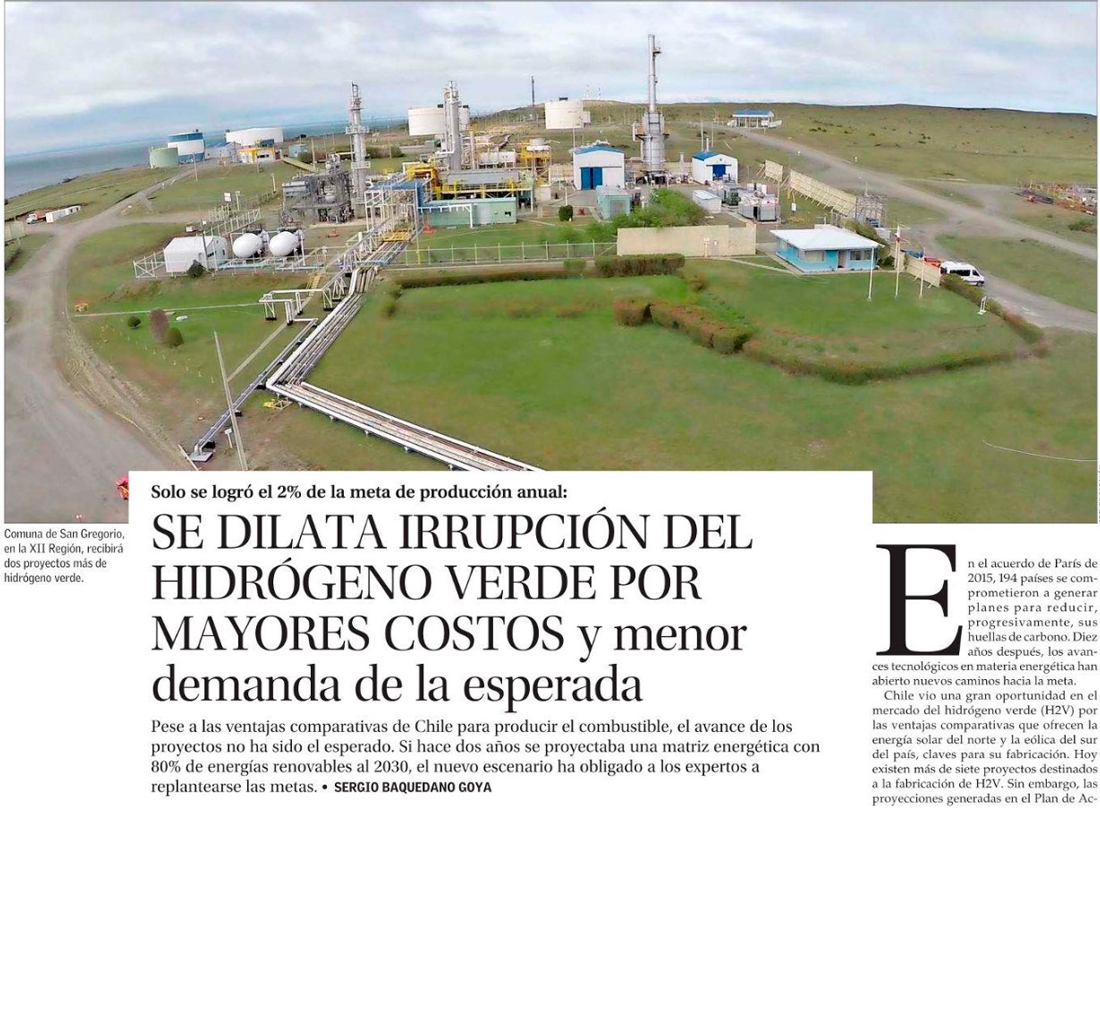 Comuna de San Gregorio, en la XII Región, recibirá dos proyectos más de hidrógeno verde.

Solo se logró el 2% de la meta de producción anual:

SE DILATA IRRUPCIÓN DEL HIDRÓGENO VERDE POR MAYORES COSTOS y menor demanda de la esperada

Pese a las ventajas comparativas de Chile para producir el combustible, el avance de los proyectos no ha sido el esperado. Si hace dos años se proyectaba una matriz energética con 80% de energías renovables al 2030, el nuevo escenario ha obligado a los expertos a replantearse las metas. • SERGIO BAQUEDANO GOYA

En el acuerdo de París de 2015, 194 países se comprometieron a generar planes para reducir, progresivamente, sus huellas de carbono. Diez años después, los avances tecnológicos en materia energética han abierto nuevos caminos hacia la meta.

Chile vio una gran oportunidad en el mercado del hidrógeno verde (H2V) por las ventajas comparativas que ofrecen la energía solar del norte y la eólica del sur del país, claves para su fabricación. Hoy existen más de siete proyectos destinados a la fabricación de H2V. Sin embargo, las proyecciones generadas en el Plan de Ac-